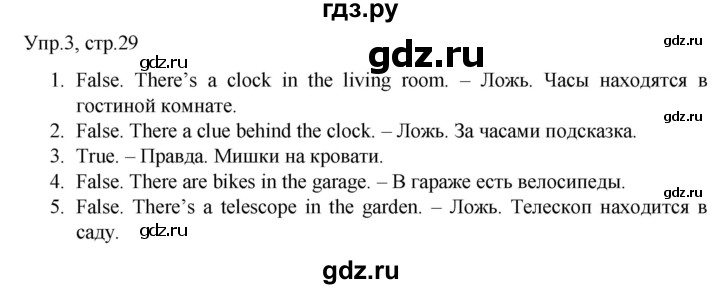 гдз.ру

Упр.3, стр.29

gdz.ru

gdz.ru

gdz.ru

1. False. There's a clock in the living room. – Ложь. Часы находятся в гостиной комнате.

gdz.ru

2. False. There a clue behind the clock. – Ложь. За часами подсказка.
3. True. – Правда. Мишки на кровати.
4. False. There are bikes in the garage. – В гараже есть велосипеды.

gdz.ru

5. False. There's a telescope in the garden. – Ложь. Телескоп находится в саду.

gdz.ru

gdz.ru